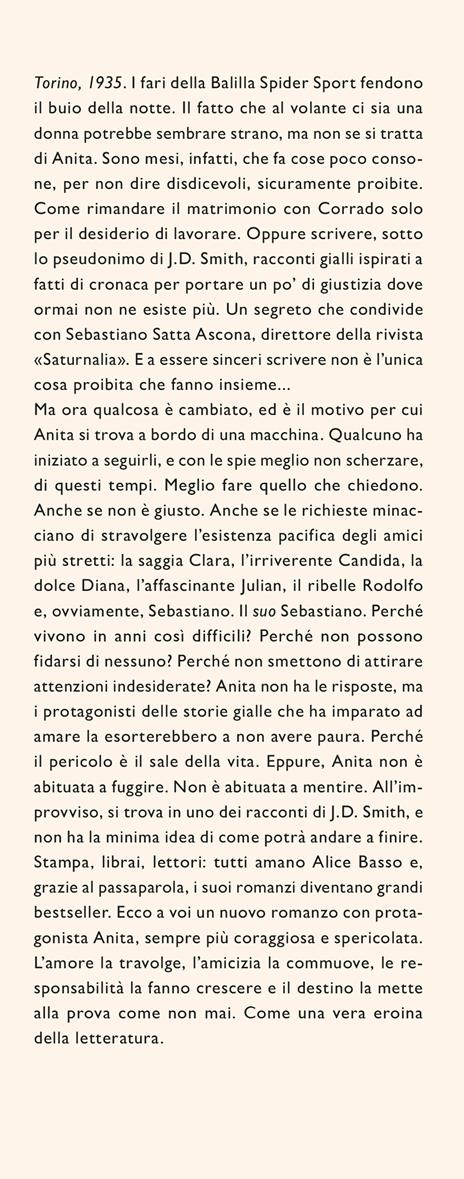 Torino, 1935. I fari della Balilla Spider Sport fendono il buio della notte. Il fatto che al volante ci sia una donna potrebbe sembrare strano, ma non se si tratta di Anita. Sono mesi, infatti, che fa cose poco consone, per non dire disdicevoli, sicuramente proibite. Come rimandare il matrimonio con Corrado solo per il desiderio di lavorare. Oppure scrivere, sotto lo pseudonimo di J.D. Smith, racconti gialli ispirati a fatti di cronaca per portare un po' di giustizia dove ormai non ne esiste più. Un segreto che condivide con Sebastiano Satta Ascona, direttore della rivista «Saturnalia». E a essere sinceri scrivere non è l'unica cosa proibita che fanno insieme...
Ma ora qualcosa è cambiato, ed è il motivo per cui Anita si trova a bordo di una macchina. Qualcuno ha iniziato a seguirli, e con le spie meglio non scherzare, di questi tempi. Meglio fare quello che chiedono. Anche se non è giusto. Anche se le richieste minacciano di stravolgere l'esistenza pacifica degli amici più stretti: la saggia Clara, l'irriverente Candida, la dolce Diana, l'affascinante Julian, il ribelle Rodolfo e, ovviamente, Sebastiano. Il suo Sebastiano. Perché vivono in anni così difficili? Perché non possono fidarsi di nessuno? Perché non smettono di attirare attenzioni indesiderate? Anita non ha le risposte, ma i protagonisti delle storie gialle che ha imparato ad amare la esorterebbero a non avere paura. Perché il pericolo è il sale della vita. Eppure, Anita non è abituata a fuggire. Non è abituata a mentire. All'improvviso, si trova in uno dei racconti di J.D. Smith, e non ha la minima idea di come potrà andare a finire.
Stampa, librai, lettori: tutti amano Alice Basso e, grazie al passaparola, i suoi romanzi diventano grandi bestseller. Ecco a voi un nuovo romanzo con protagonista Anita, sempre più coraggiosa e spericolata. L'amore la travolge, l'amicizia la commuove, le responsabilità la fanno crescere e il destino la mette alla prova come non mai. Come una vera eroina della letteratura.